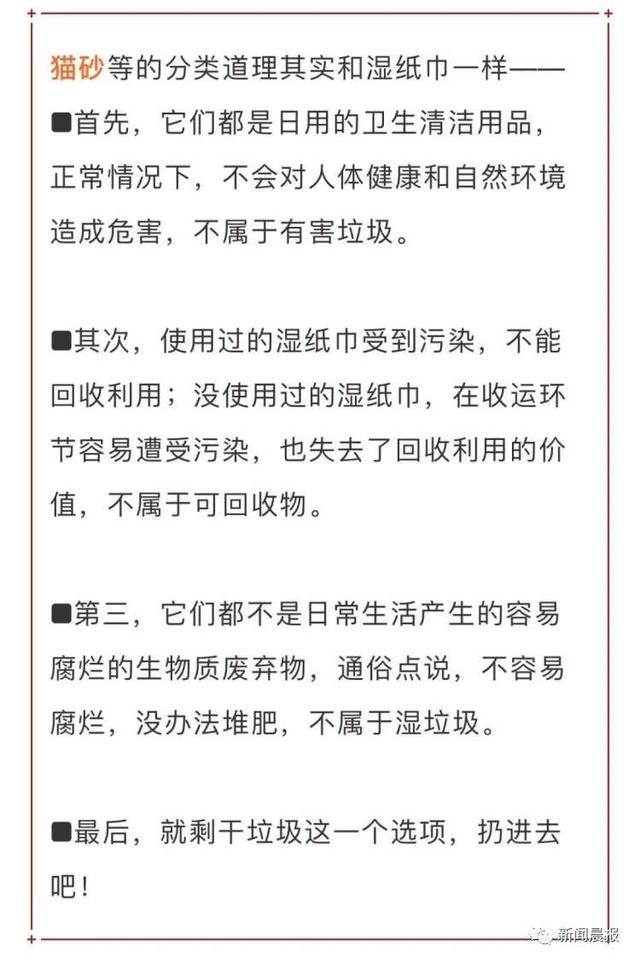 猫砂等的分类道理其实和湿纸巾一样——

■首先，它们都是日用的卫生清洁用品，正常情况下，不会对人体健康和自然环境造成危害，不属于有害垃圾。

■其次，使用过的湿纸巾受到污染，不能回收利用；没使用过的湿纸巾，在收运环节容易遭受污染，也失去了回收利用的价值，不属于可回收物。

■第三，它们都不是日常生活产生的容易腐烂的生物质废弃物，通俗点说，不容易腐烂，没办法堆肥，不属于湿垃圾。

■最后，就剩干垃圾这一个选项，扔进去吧！

新闻晨报